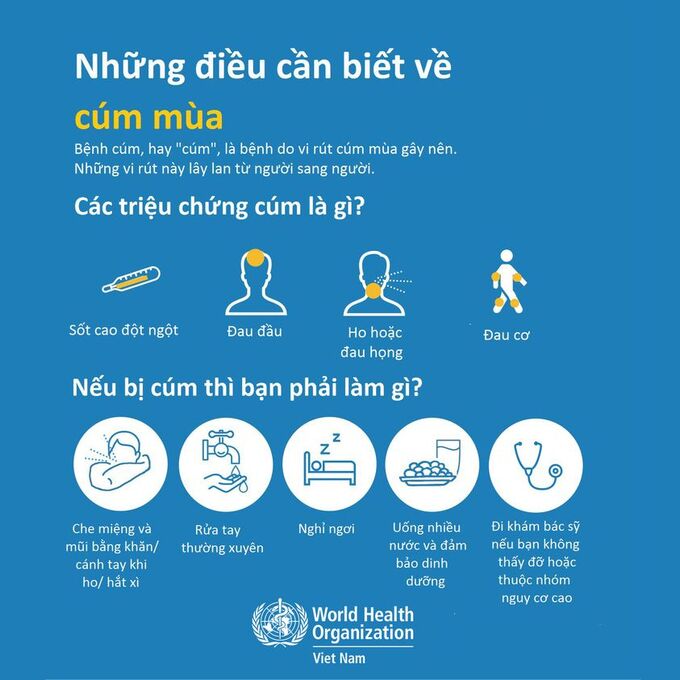 Những điều cần biết về

cúm mùa

Bệnh cúm, hay "cúm", là bệnh do vi rút cúm mùa gây nên. Những vi rút này lây lan từ người sang người.

Các triệu chứng cúm là gì?

Sốt cao đột ngột

Đau đầu

Ho hoặc đau họng

Đau cơ

Nếu bị cúm thì bạn phải làm gì?

Che miệng và mũi bằng khăn/ cánh tay khi ho/ hắt xì

Rửa tay thường xuyên

Nghỉ ngơi

Uống nhiều nước và đảm bảo dinh dưỡng

Đi khám bác sỹ nếu bạn không thấy đỡ hoặc thuộc nhóm nguy cơ cao

World Health Organization
Viet Nam